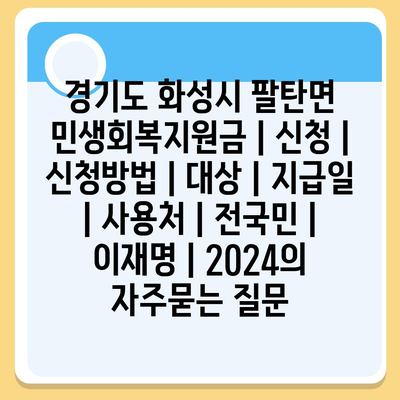 경기도 화성시 팔탄면 민생회복지원금 | 신청 | 신청방법 | 대상 | 지급일 | 사용처 | 전국민 | 이재명 | 2024의 자주묻는 질문